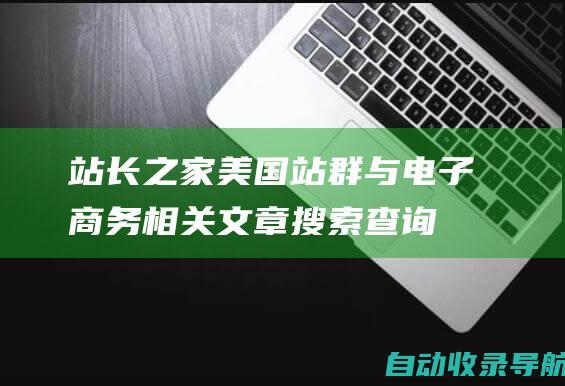 站长之家美国站群与电子商务相关文章搜索查询

自动收录导航